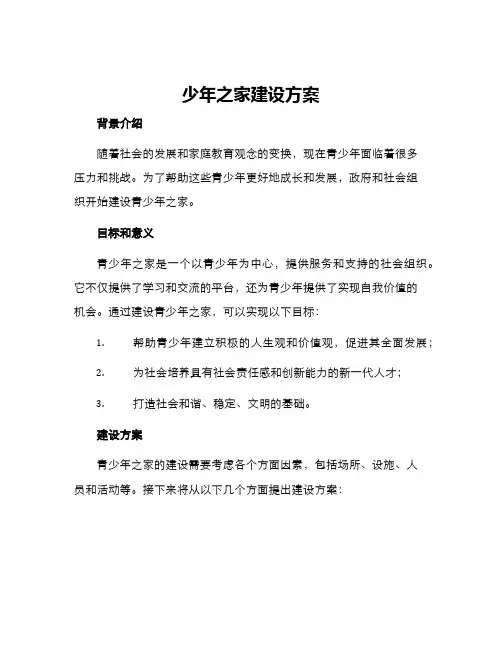 少年之家建设方案

背景介绍

随着社会的发展和家庭教育观念的变换，现在青少年面临着很多压力和挑战。为了帮助这些青少年更好地成长和发展，政府和社会组织开始建设青少年之家。

目标和意义

青少年之家是一个以青少年为中心，提供服务和支持的社会组织。它不仅提供了学习和交流的平台，还为青少年提供了实现自我价值的机会。通过建设青少年之家，可以实现以下目标：

1. 帮助青少年建立积极的人生观和价值观，促进其全面发展；

2. 为社会培养具有社会责任感和创新能力的新一代人才；

3. 打造社会和谐、稳定、文明的基础。

建设方案

青少年之家的建设需要考虑各个方面因素，包括场所、设施、人员和活动等。接下来将从以下几个方面提出建设方案：